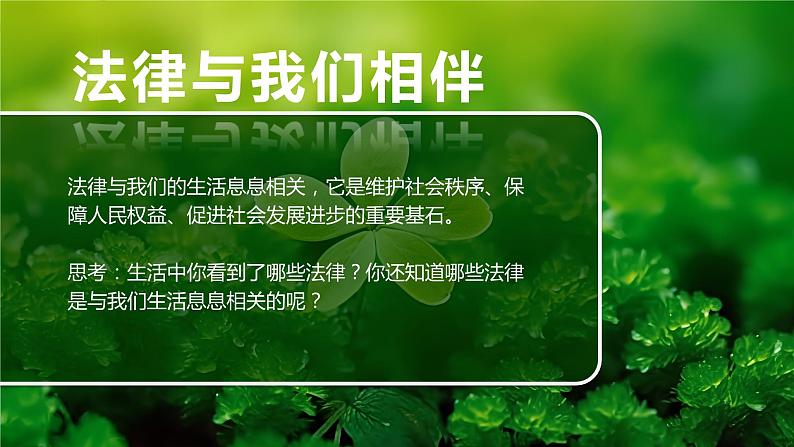 法律与我们相伴

法律与我们的生活息息相关，它是维护社会秩序、保障人民权益、促进社会发展进步的重要基石。

思考：生活中你看到了哪些法律？你还知道哪些法律是与我们生活息息相关的呢？